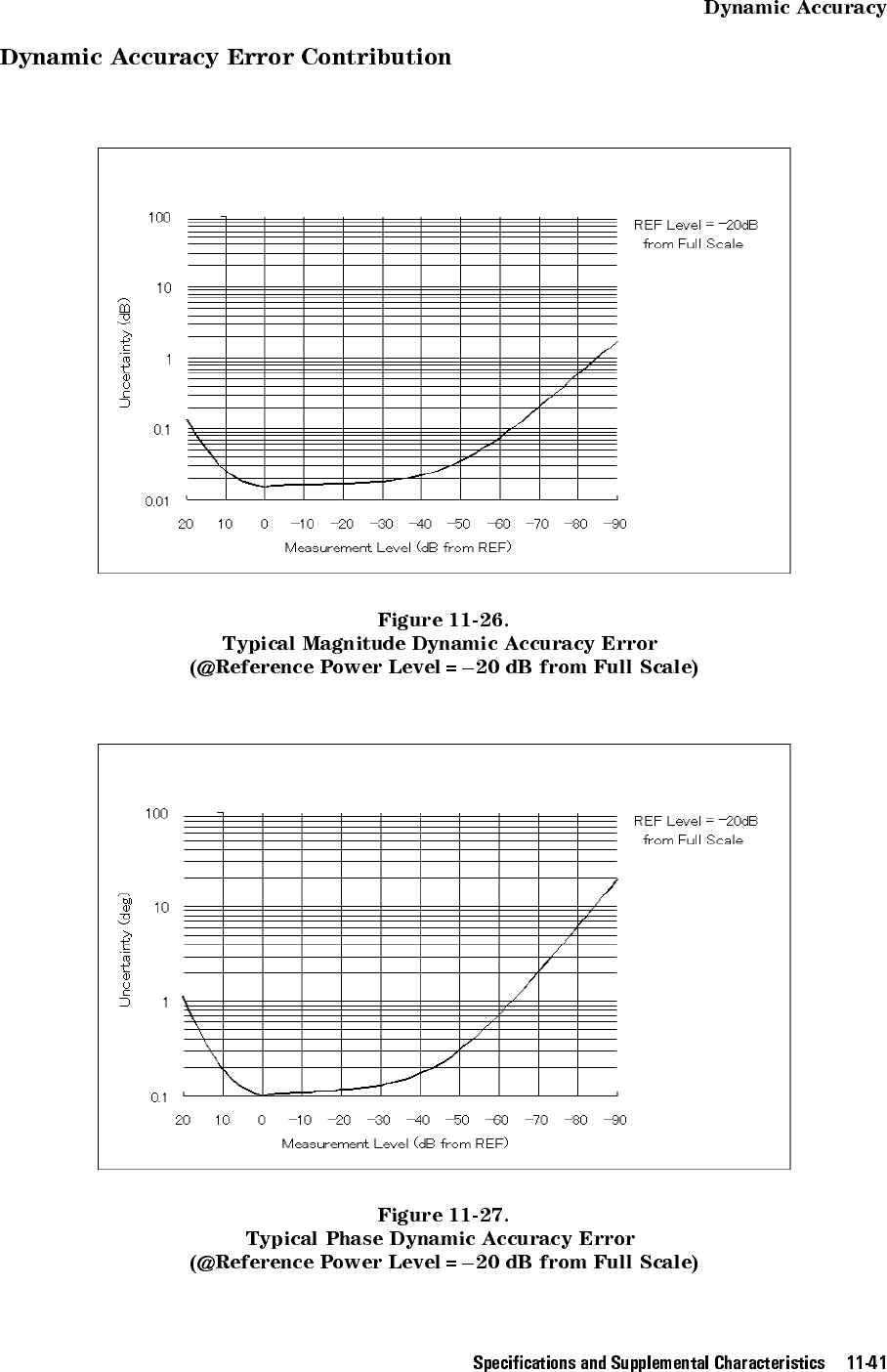 Dynamic Accuracy

Dynamic Accuracy Error Contribution

100
10
1
0.1
0.01
Uncertainty (dB)
REF Level = −20dB from Full Scale
20 10 0 −10 −20 −30 −40 −50 −60 −70 −80 −90
Measurement Level (dB from REF)

Figure 11-26.
Typical Magnitude Dynamic Accuracy Error
(@Reference Power Level = −20 dB from Full Scale)

100
10
1
0.1
Uncertainty (deg)
REF Level = −20dB from Full Scale
20 10 0 −10 −20 −30 −40 −50 −60 −70 −80 −90
Measurement Level (dB from REF)

Figure 11-27.
Typical Phase Dynamic Accuracy Error
(@Reference Power Level = −20 dB from Full Scale)

Specifications and Supplemental Characteristics 11-41